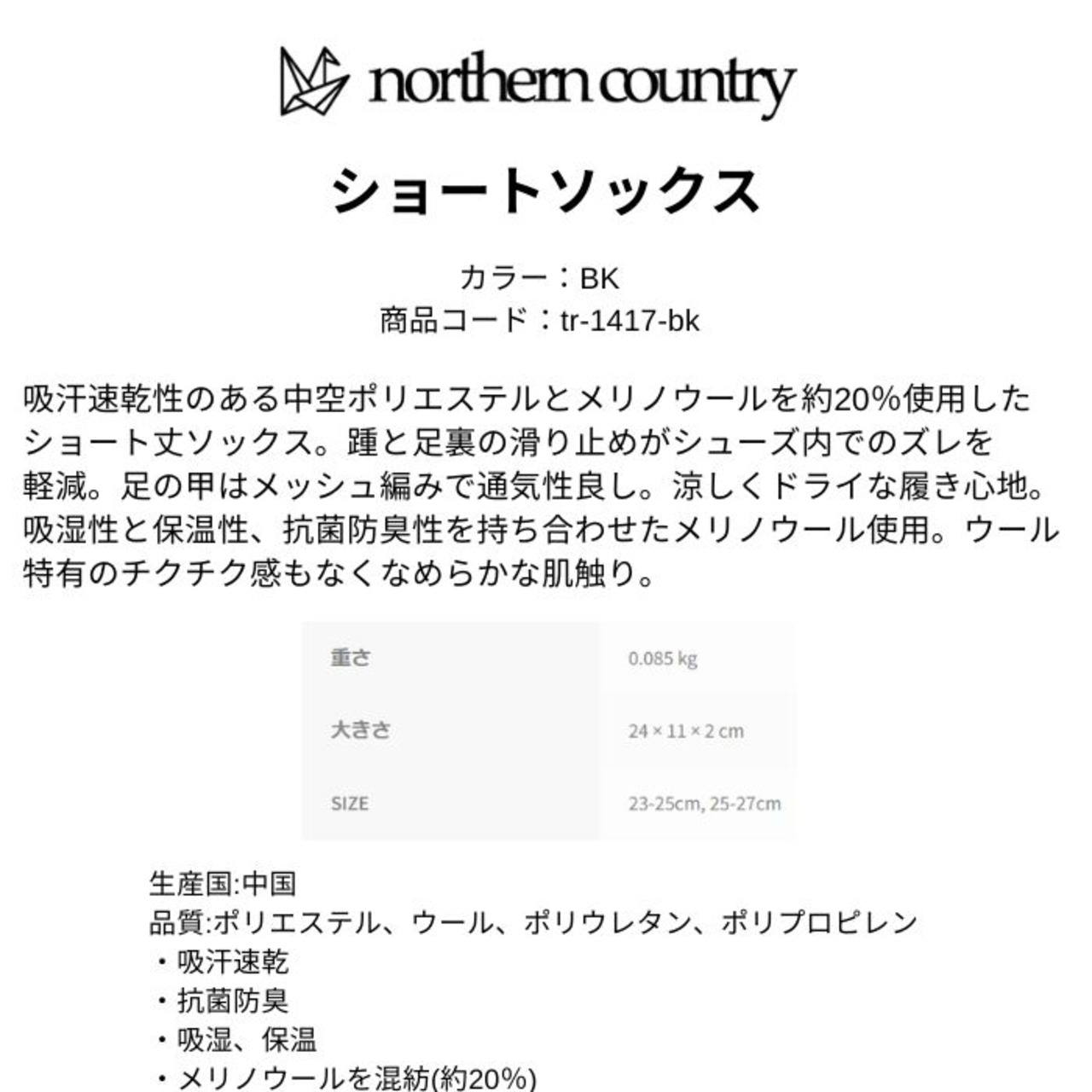 northern country

ショートソックス

カラー：BK
商品コード：tr-1417-bk

吸汗速乾性のある中空ポリエステルとメリノウールを約20%使用したショート丈ソックス。踵と足裏の滑り止めがシューズ内でのズレを軽減。足の甲はメッシュ編みで通気性良し。涼しくドライな履き心地。吸湿性と保温性、抗菌防臭性を持ち合わせたメリノウール使用。ウール特有のチクチク感もなくなめらかな肌触り。

| 重さ | 0.085 kg |
|---|---|
| 大きさ | 24 × 11 × 2 cm |
| SIZE | 23-25cm, 25-27cm |

生産国:中国
品質:ポリエステル、ウール、ポリウレタン、ポリプロピレン
・吸汗速乾
・抗菌防臭
・吸湿、保温
・メリノウールを混紡(約20%)